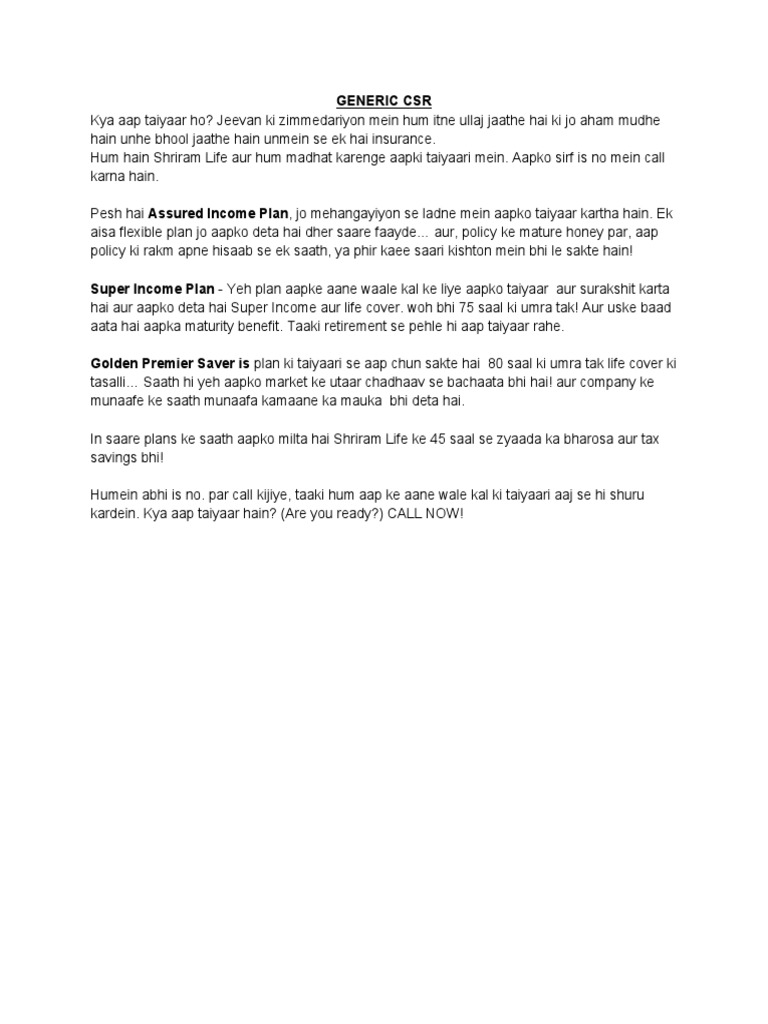 GENERIC CSR

Kya aap taiyaar ho? Jeevan ki zimmedariyon mein hum itne ullaj jaathe hai ki jo aham mudhe hain unhe bhool jaathe hain unmein se ek hai insurance.
Hum hain Shriram Life aur hum madhat karenge aapki taiyaari mein. Aapko sirf is no mein call karna hain.

Pesh hai Assured Income Plan, jo mehangayiyon se ladne mein aapko taiyaar kartha hain. Ek aisa flexible plan jo aapko deta hai dher saare faayde... aur, policy ke mature honey par, aap policy ki rakm apne hisaab se ek saath, ya phir kaee saari kishton mein bhi le sakte hain!

Super Income Plan - Yeh plan aapke aane waale kal ke liye aapko taiyaar aur surakshit karta hai aur aapko deta hai Super Income aur life cover. woh bhi 75 saal ki umra tak! Aur uske baad aata hai aapka maturity benefit. Taaki retirement se pehle hi aap taiyaar rahe.

Golden Premier Saver is plan ki taiyaari se aap chun sakte hai 80 saal ki umra tak life cover ki tasalli... Saath hi yeh aapko market ke utaar chadhaav se bachaata bhi hai! aur company ke munaafe ke saath munaafa kamaane ka mauka bhi deta hai.

In saare plans ke saath aapko milta hai Shriram Life ke 45 saal se zyaada ka bharosa aur tax savings bhi!

Humein abhi is no. par call kijiye, taaki hum aap ke aane wale kal ki taiyaari aaj se hi shuru kardein. Kya aap taiyaar hain? (Are you ready?) CALL NOW!